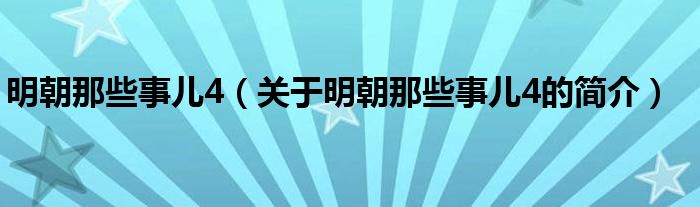 明朝那些事儿4（关于明朝那些事儿4的简介）